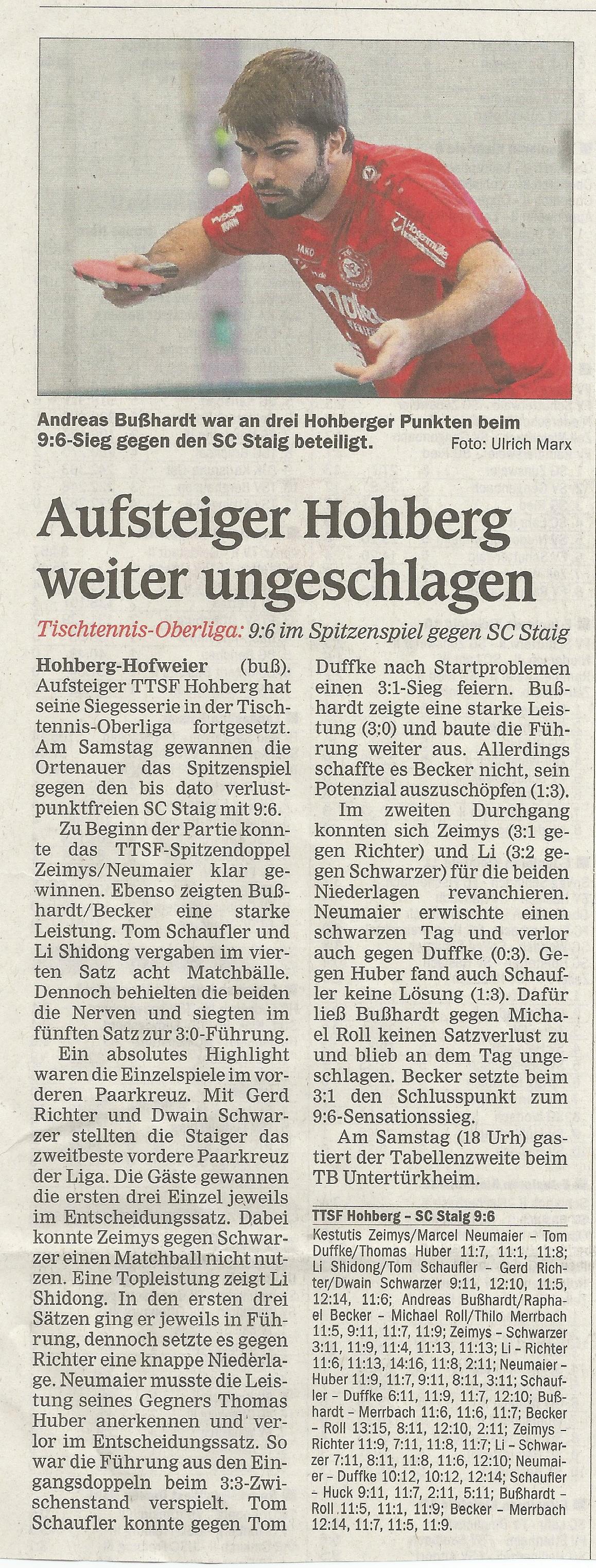 Andreas Bußhardt war an drei Hohberger Punkten beim 9:6-Sieg gegen den SC Staig beteiligt. Foto: Ulrich Marx

Aufsteiger Hohberg weiter ungeschlagen

Tischtennis-Oberliga: 9:6 im Spitzenspiel gegen SC Staig

Hohberg-Hofweier (buß). Aufsteiger TTSF Hohberg hat seine Siegesserie in der Tischtennis-Oberliga fortgesetzt. Am Samstag gewannen die Ortenauer das Spitzenspiel gegen den bis dato verlustpunktfreien SC Staig mit 9:6.

Zu Beginn der Partie konnte das TTSF-Spitzendoppel Zeimys/Neumaier klar gewinnen. Ebenso zeigten Bußhardt/Becker eine starke Leistung. Tom Schaufler und Li Shidong vergaben im vierten Satz acht Matchbälle. Dennoch behielten die beiden die Nerven und siegten im fünften Satz zur 3:0-Führung.

Ein absolutes Highlight waren die Einzelspiele im vorderen Paarkreuz. Mit Gerd Richter und Dwain Schwarzer stellten die Staiger das zweitbeste vordere Paarkreuz der Liga. Die Gäste gewannen die ersten drei Einzel jeweils im Entscheidungssatz. Dabei konnte Zeimys gegen Schwarzer einen Matchball nicht nutzen. Eine Topleistung zeigt Li Shidong. In den ersten drei Sätzen ging er jeweils in Führung, dennoch setzte es gegen Richter eine knappe Niederlage. Neumaier musste die Leistung seines Gegners Thomas Huber anerkennen und verlor im Entscheidungssatz. So war die Führung aus den Eingangsdoppeln beim 3:3-Zwischenstand verspielt. Tom Schaufler konnte gegen Tom Duffke nach Startproblemen einen 3:1-Sieg feiern. Bußhardt zeigte eine starke Leistung (3:0) und baute die Führung weiter aus. Allerdings schaffte es Becker nicht, sein Potenzial auszuschöpfen (1:3).

Im zweiten Durchgang konnten sich Zeimys (3:1 gegen Richter) und Li (3:2 gegen Schwarzer) für die beiden Niederlagen revanchieren. Neumaier erwischte einen schwarzen Tag und verlor auch gegen Duffke (0:3). Gegen Huber fand auch Schaufler keine Lösung (1:3). Dafür ließ Bußhardt gegen Michael Roll keinen Satzverlust zu und blieb an dem Tag ungeschlagen. Becker setzte beim 3:1 den Schlusspunkt zum 9:6-Sensationssieg.

Am Samstag (18 Urh) gastiert der Tabellenzweite beim TB Untertürkheim.

TTSF Hohberg - SC Staig 9:6

Kestutis Zeimys/Marcel Neumaier - Tom Duffke/Thomas Huber 11:7, 11:1, 11:8; Li Shidong/Tom Schaufler - Gerd Richter/Dwain Schwarzer 9:11, 12:10, 11:5, 12:14, 11:6; Andreas Bußhardt/Raphael Becker - Michael Roll/Thilo Merrbach 11:5, 9:11, 11:7, 11:9; Zeimys - Schwarzer 3:11, 11:9, 11:4, 11:13, 11:13; Li - Richter 11:6, 11:13, 14:16, 11:8, 2:11; Neumaier - Huber 11:9, 11:7, 9:11, 8:11, 3:11; Schaufler - Duffke 6:11, 11:9, 11:7, 12:10; Bußhardt - Merrbach 11:6, 11:6, 11:7; Becker - Roll 13:15, 8:11, 12:10, 2:11; Zeimys - Richter 11:9, 7:11, 11:8, 11:7; Li - Schwarzer 7:11, 8:11, 11:8, 11:6, 12:10; Neumaier - Duffke 10:12, 10:12, 12:14; Schaufler - Huck 9:11, 11:7, 2:11, 5:11; Bußhardt - Roll 11:5, 11:1, 11:9; Becker - Merrbach 12:14, 11:7, 11:5, 11:9.